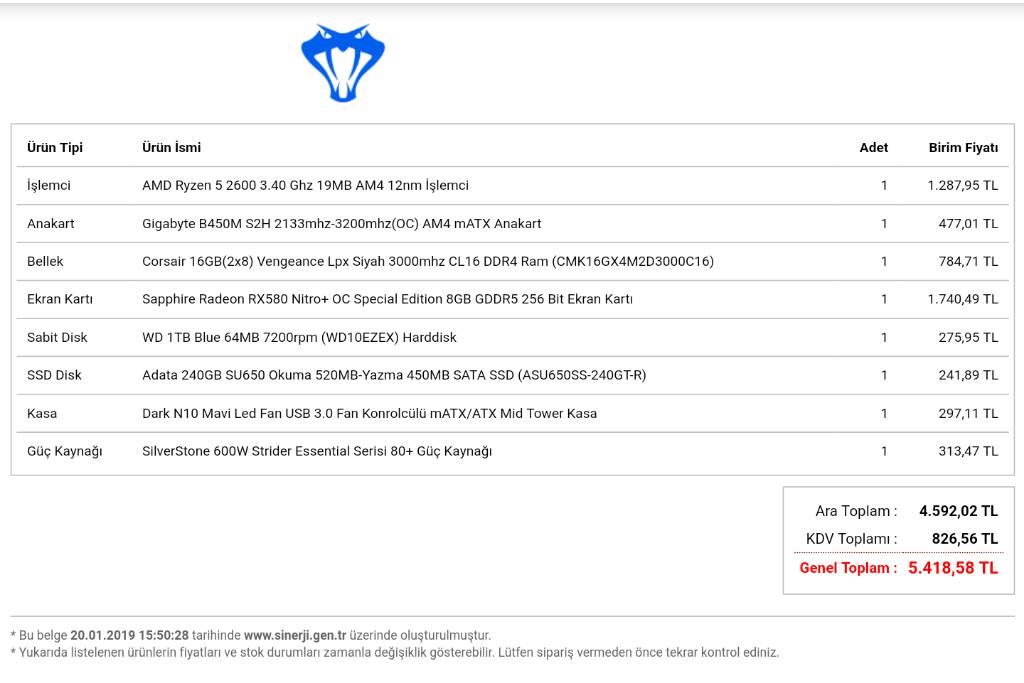 | Ürün Tipi | Ürün İsmi | Adet | Birim Fiyatı |
|---|---|---|---|
| İşlemci | AMD Ryzen 5 2600 3.40 Ghz 19MB AM4 12nm İşlemci | 1 | 1.287,95 TL |
| Anakart | Gigabyte B450M S2H 2133mhz-3200mhz(OC) AM4 mATX Anakart | 1 | 477,01 TL |
| Bellek | Corsair 16GB(2x8) Vengeance Lpx Siyah 3000mhz CL16 DDR4 Ram (CMK16GX4M2D3000C16) | 1 | 784,71 TL |
| Ekran Kartı | Sapphire Radeon RX580 Nitro+ OC Special Edition 8GB GDDR5 256 Bit Ekran Kartı | 1 | 1.740,49 TL |
| Sabit Disk | WD 1TB Blue 64MB 7200rpm (WD10EZEX) Harddisk | 1 | 275,95 TL |
| SSD Disk | Adata 240GB SU650 Okuma 520MB-Yazma 450MB SATA SSD (ASU650SS-240GT-R) | 1 | 241,89 TL |
| Kasa | Dark N10 Mavi Led Fan USB 3.0 Fan Konrolcülü mATX/ATX Mid Tower Kasa | 1 | 297,11 TL |
| Güç Kaynağı | SilverStone 600W Strider Essential Serisi 80+ Güç Kaynağı | 1 | 313,47 TL |

Ara Toplam : 4.592,02 TL
KDV Toplamı : 826,56 TL
Genel Toplam : 5.418,58 TL

* Bu belge 20.01.2019 15:50:28 tarihinde www.sinerji.gen.tr üzerinde oluşturulmuştur.
* Yukarıda listelenen ürünlerin fiyatları ve stok durumları zamanla değişiklik gösterebilir. Lütfen sipariş vermeden önce tekrar kontrol ediniz.